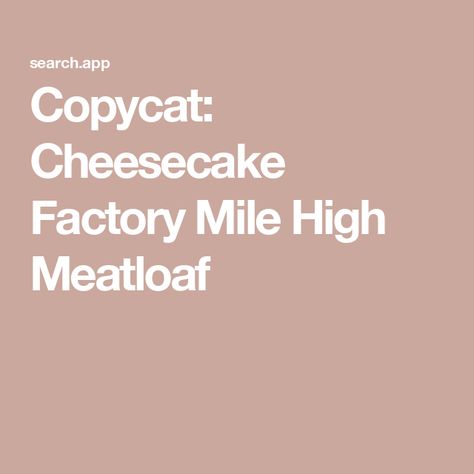 search.app

Copycat: Cheesecake Factory Mile High Meatloaf